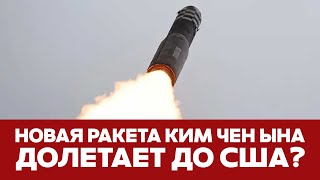 НОВАЯ РАКЕТА КИМ ЧЕН ЫНА ДОЛЕТАЕТ ДО США?